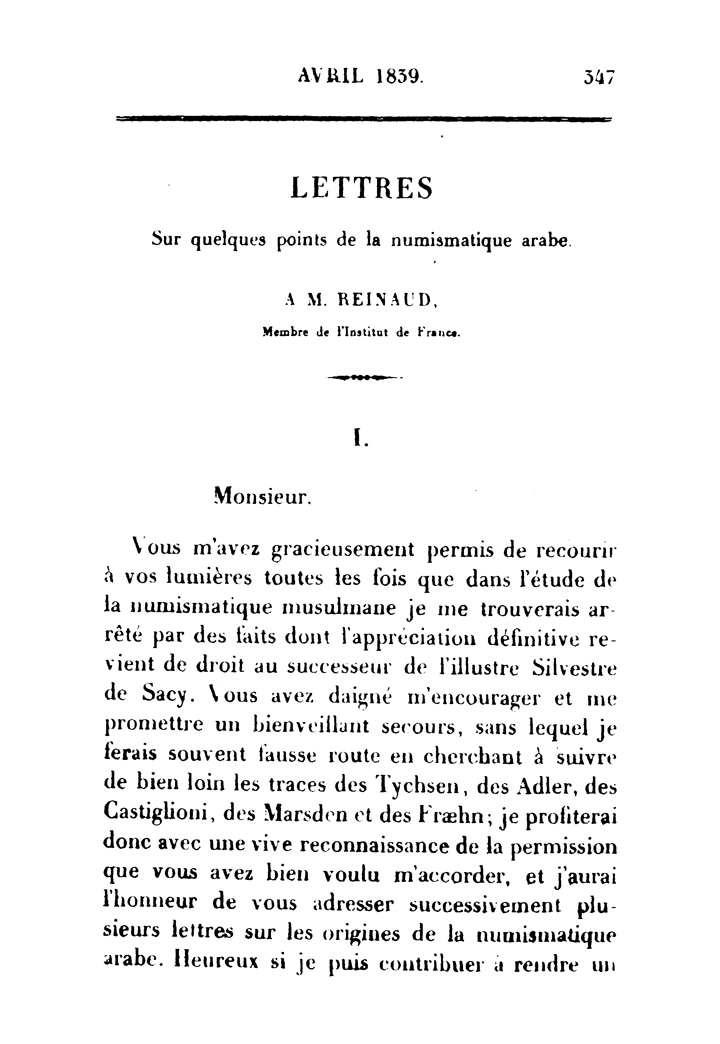 AVRIL 1839. 347

LETTRES

Sur quelques points de la numismatique arabe.

A M. REINAUD,

Membre de l'Institut de France.

I.

Monsieur.

Vous m'avez gracieusement permis de recourir à vos lumières toutes les fois que dans l'étude de la numismatique musulmane je me trouverais arrêté par des faits dont l'appréciation définitive revient de droit au successeur de l'illustre Silvestre de Sacy. Vous avez daigné m'encourager et me promettre un bienveillant secours, sans lequel je ferais souvent fausse route en cherchant à suivre de bien loin les traces des Tychsen, des Adler, des Castiglioni, des Marsden et des Fræhn; je profiterai donc avec une vive reconnaissance de la permission que vous avez bien voulu m'accorder, et j'aurai l'honneur de vous adresser successivement plusieurs lettres sur les origines de la numismatique arabe. Heureux si je puis contribuer à rendre un